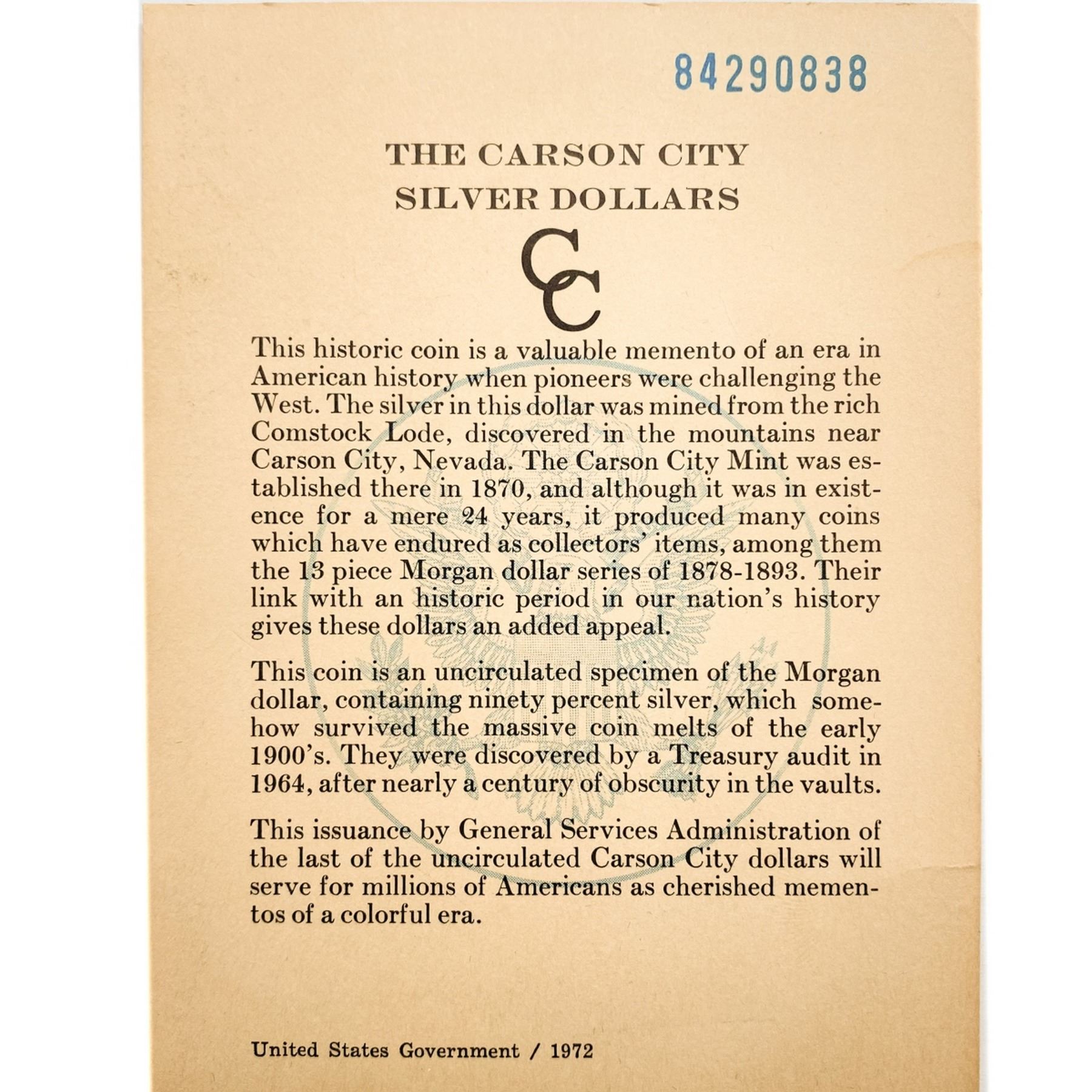 84290838

THE CARSON CITY
SILVER DOLLARS

CC

This historic coin is a valuable memento of an era in American history when pioneers were challenging the West. The silver in this dollar was mined from the rich Comstock Lode, discovered in the mountains near Carson City, Nevada. The Carson City Mint was established there in 1870, and although it was in existence for a mere 24 years, it produced many coins which have endured as collectors' items, among them the 13 piece Morgan dollar series of 1878-1893. Their link with an historic period in our nation's history gives these dollars an added appeal.

This coin is an uncirculated specimen of the Morgan dollar, containing ninety percent silver, which somehow survived the massive coin melts of the early 1900's. They were discovered by a Treasury audit in 1964, after nearly a century of obscurity in the vaults.

This issuance by General Services Administration of the last of the uncirculated Carson City dollars will serve for millions of Americans as cherished mementos of a colorful era.

United States Government / 1972